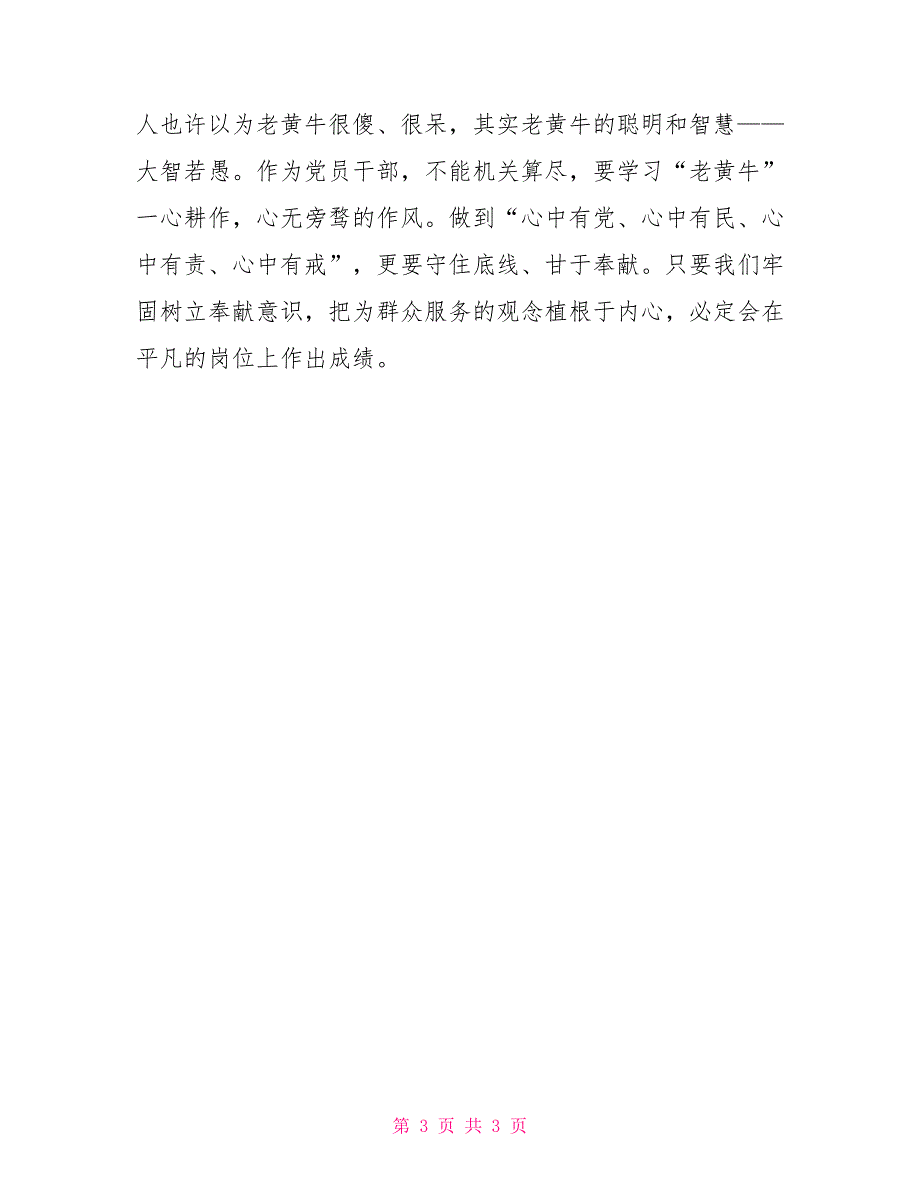 人也许以为老黄牛很傻、很呆，其实老黄牛的聪明和智慧——大智若愚。作为党员干部，不能机关算尽，要学习“老黄牛”一心耕作，心无旁骛的作风。做到“心中有党、心中有民、心中有责、心中有戒”，更要守住底线、甘于奉献。只要我们牢固树立奉献意识，把为群众服务的观念植根于内心，必定会在平凡的岗位上作出成绩。

第 3 页 共 3 页